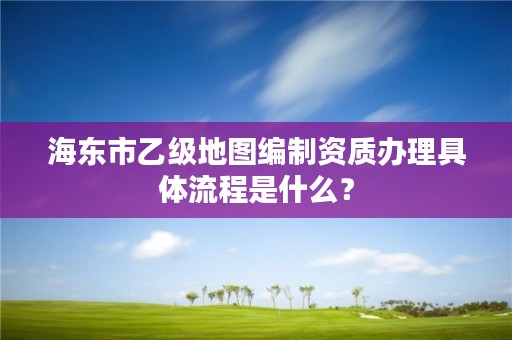 海东市乙级地图编制资质办理具体流程是什么？